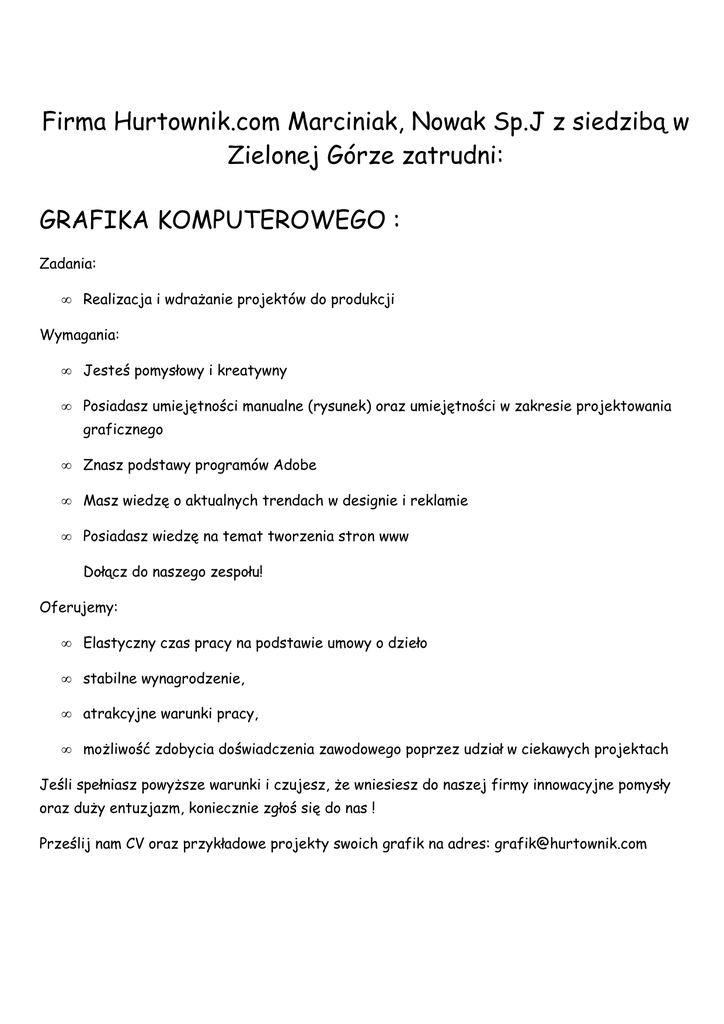 Firma Hurtownik.com Marciniak, Nowak Sp.J z siedzibą w Zielonej Górze zatrudni:

GRAFIKA KOMPUTEROWEGO :

Zadania:

∞ Realizacja i wdrażanie projektów do produkcji

Wymagania:

∞ Jesteś pomysłowy i kreatywny

∞ Posiadasz umiejętności manualne (rysunek) oraz umiejętności w zakresie projektowania graficznego

∞ Znasz podstawy programów Adobe

∞ Masz wiedzę o aktualnych trendach w designie i reklamie

∞ Posiadasz wiedzę na temat tworzenia stron www

Dołącz do naszego zespołu!

Oferujemy:

∞ Elastyczny czas pracy na podstawie umowy o dzieło

∞ stabilne wynagrodzenie,

∞ atrakcyjne warunki pracy,

∞ możliwość zdobycia doświadczenia zawodowego poprzez udział w ciekawych projektach

Jeśli spełniasz powyższe warunki i czujesz, że wniesiesz do naszej firmy innowacyjne pomysły oraz duży entuzjazm, koniecznie zgłoś się do nas !

Prześlij nam CV oraz przykładowe projekty swoich grafik na adres: grafik@hurtownik.com